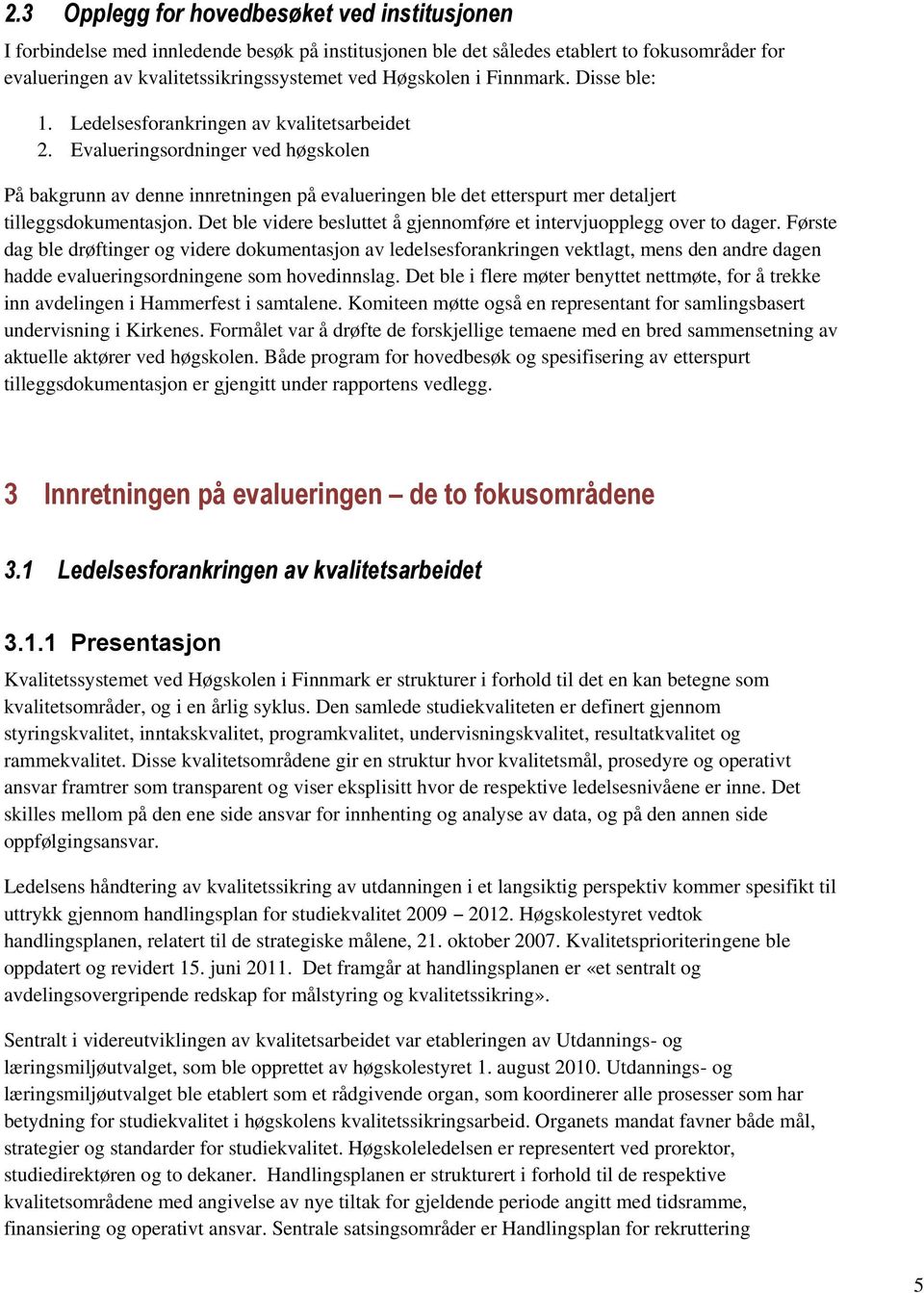 2.3 Opplegg for hovedbesøket ved institusjonen

I forbindelse med innledende besøk på institusjonen ble det således etablert to fokusområder for evalueringen av kvalitetssikringssystemet ved Høgskolen i Finnmark. Disse ble:

1. Ledelsesforankringen av kvalitetsarbeidet
2. Evalueringsordninger ved høgskolen

På bakgrunn av denne innretningen på evalueringen ble det etterspurt mer detaljert tilleggsdokumentasjon. Det ble videre besluttet å gjennomføre et intervjuopplegg over to dager. Første dag ble drøftinger og videre dokumentasjon av ledelsesforankringen vektlagt, mens den andre dagen hadde evalueringsordningene som hovedinnslag. Det ble i flere møter benyttet nettmøte, for å trekke inn avdelingen i Hammerfest i samtalene. Komiteen møtte også en representant for samlingsbasert undervisning i Kirkenes. Formålet var å drøfte de forskjellige temaene med en bred sammensetning av aktuelle aktører ved høgskolen. Både program for hovedbesøk og spesifisering av etterspurt tilleggsdokumentasjon er gjengitt under rapportens vedlegg.

3 Innretningen på evalueringen – de to fokusområdene

3.1 Ledelsesforankringen av kvalitetsarbeidet

3.1.1 Presentasjon

Kvalitetssystemet ved Høgskolen i Finnmark er strukturer i forhold til det en kan betegne som kvalitetsområder, og i en årlig syklus. Den samlede studiekvaliteten er definert gjennom styringskvalitet, inntakskvalitet, programkvalitet, undervisningskvalitet, resultatkvalitet og rammekvalitet. Disse kvalitetsområdene gir en struktur hvor kvalitetsmål, prosedyre og operativt ansvar framtrer som transparent og viser eksplisitt hvor de respektive ledelsesnivåene er inne. Det skilles mellom på den ene side ansvar for innhenting og analyse av data, og på den annen side oppfølgingsansvar.

Ledelsens håndtering av kvalitetssikring av utdanningen i et langsiktig perspektiv kommer spesifikt til uttrykk gjennom handlingsplan for studiekvalitet 2009 – 2012. Høgskolestyret vedtok handlingsplanen, relatert til de strategiske målene, 21. oktober 2007. Kvalitetsprioriteringene ble oppdatert og revidert 15. juni 2011. Det framgår at handlingsplanen er «et sentralt og avdelingsovergripende redskap for målstyring og kvalitetssikring».

Sentralt i videreutviklingen av kvalitetsarbeidet var etableringen av Utdannings- og læringsmiljøutvalget, som ble opprettet av høgskolestyret 1. august 2010. Utdannings- og læringsmiljøutvalget ble etablert som et rådgivende organ, som koordinerer alle prosesser som har betydning for studiekvalitet i høgskolens kvalitetssikringsarbeid. Organets mandat favner både mål, strategier og standarder for studiekvalitet. Høgskoleledelsen er representert ved prorektor, studiedirektøren og to dekaner. Handlingsplanen er strukturert i forhold til de respektive kvalitetsområdene med angivelse av nye tiltak for gjeldende periode angitt med tidsramme, finansiering og operativt ansvar. Sentrale satsingsområder er Handlingsplan for rekruttering

5